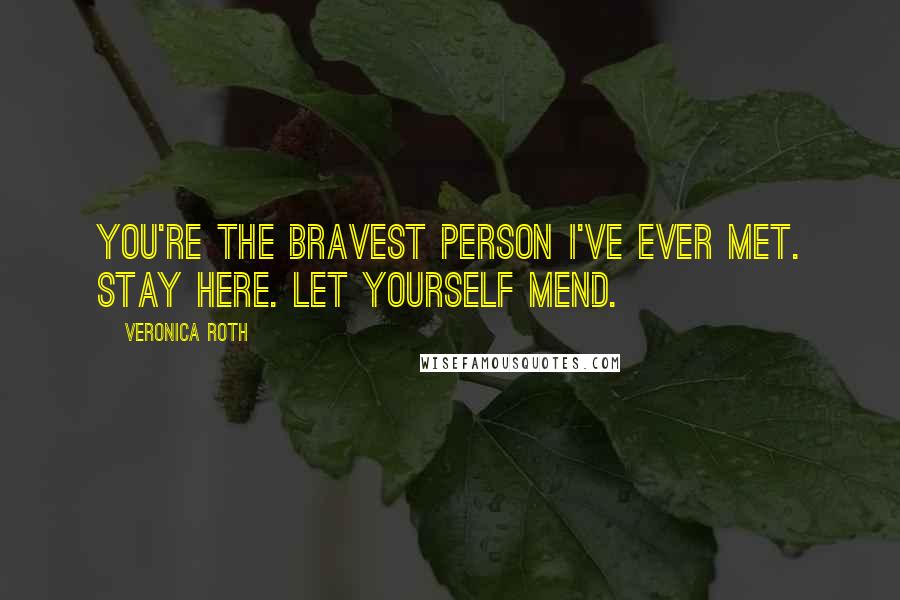 YOU'RE THE BRAVEST PERSON I'VE EVER MET. STAY HERE. LET YOURSELF MEND.

VERONICA ROTH

WISEFAMOUSQUOTES.COM